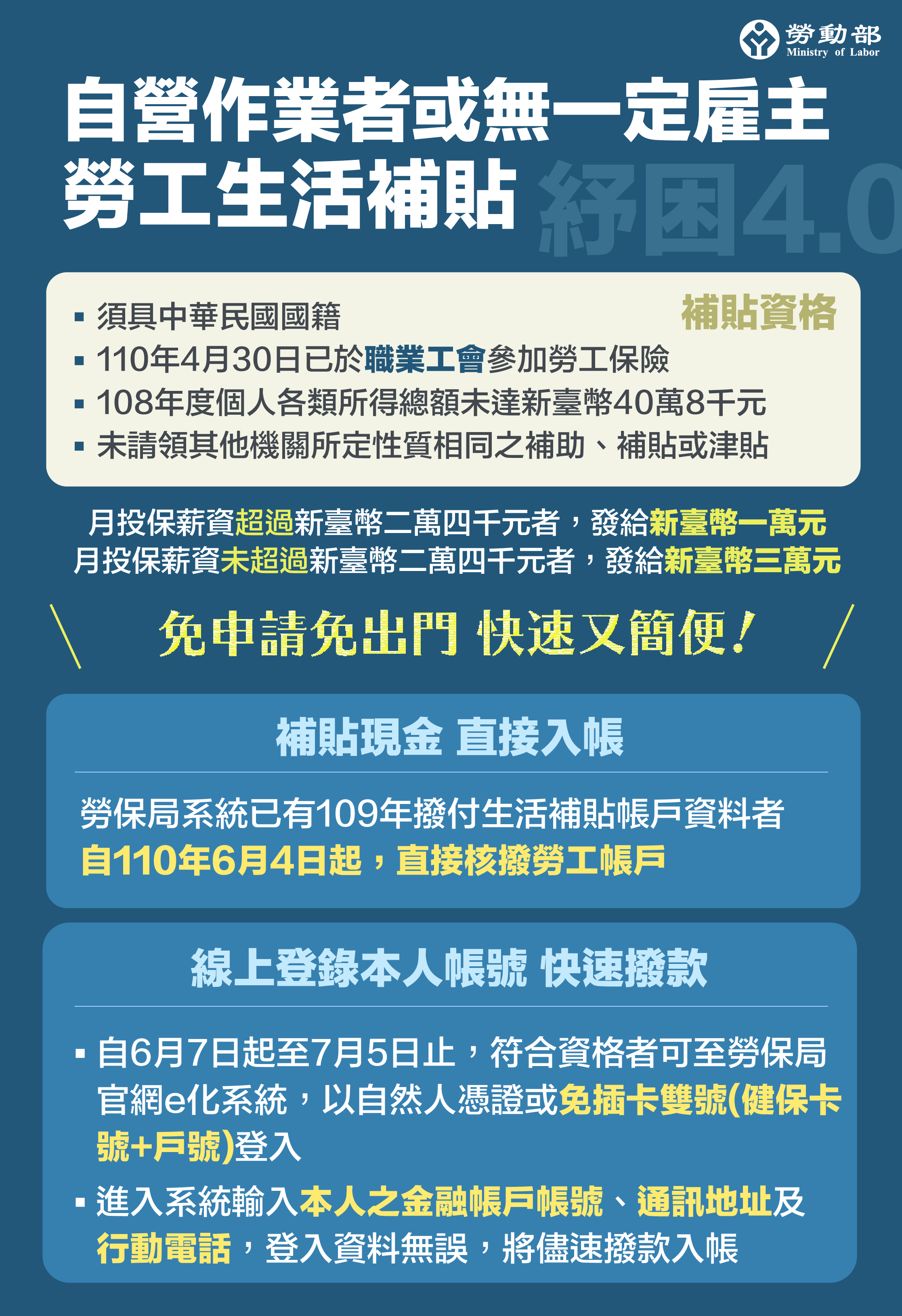 勞動部
Ministry of Labor

自營作業者或無一定雇主
勞工生活補貼 紓困4.0

補貼資格
▪ 須具中華民國國籍
▪ 110年4月30日已於職業工會參加勞工保險
▪ 108年度個人各類所得總額未達新臺幣40萬8千元
▪ 未請領其他機關所定性質相同之補助、補貼或津貼

月投保薪資超過新臺幣二萬四千元者，發給新臺幣一萬元
月投保薪資未超過新臺幣二萬四千元者，發給新臺幣三萬元

免申請免出門 快速又簡便！

補貼現金 直接入帳

勞保局系統已有109年撥付生活補貼帳戶資料者
自110年6月4日起，直接核撥勞工帳戶

線上登錄本人帳號 快速撥款

▪ 自6月7日起至7月5日止，符合資格者可至勞保局官網e化系統，以自然人憑證或免插卡雙號(健保卡號+戶號)登入
▪ 進入系統輸入本人之金融帳戶帳號、通訊地址及行動電話，登入資料無誤，將儘速撥款入帳